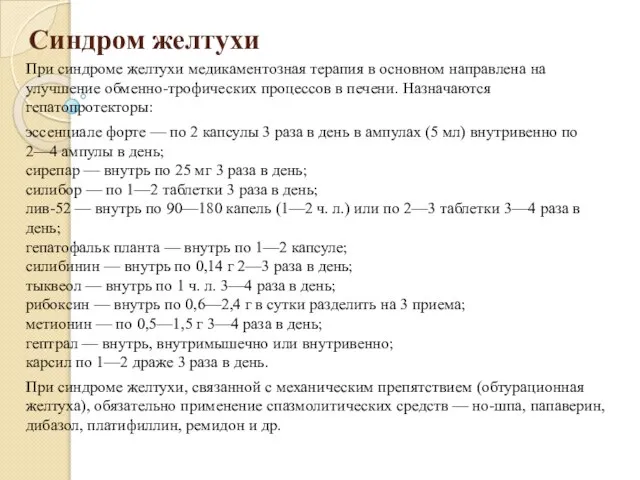 Синдром желтухи

При синдроме желтухи медикаментозная терапия в основном направлена на улучшение обменно-трофических процессов в печени. Назначаются гепатопротекторы:

эссенциале форте — по 2 капсулы 3 раза в день в ампулах (5 мл) внутривенно по 2—4 ампулы в день;
сирепар — внутрь по 25 мг 3 раза в день;
силибор — по 1—2 таблетки 3 раза в день;
лив-52 — внутрь по 90—180 капель (1—2 ч. л.) или по 2—3 таблетки 3—4 раза в день;
гепатофальк планта — внутрь по 1—2 капсуле;
силибинин — внутрь по 0,14 г 2—3 раза в день;
тыквеол — внутрь по 1 ч. л. 3—4 раза в день;
рибоксин — внутрь по 0,6—2,4 г в сутки разделить на 3 приема;
метионин — по 0,5—1,5 г 3—4 раза в день;
гептрал — внутрь, внутримышечно или внутривенно;
карсил по 1—2 драже 3 раза в день.

При синдроме желтухи, связанной с механическим препятствием (обтурационная желтуха), обязательно применение спазмолитических средств — но-шпа, папаверин, дибазол, платифиллин, ремидон и др.